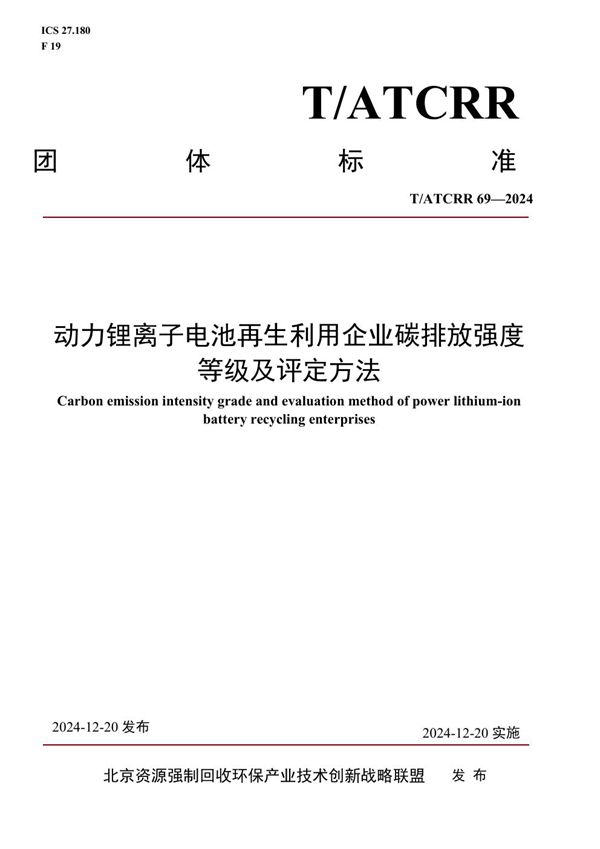 ICS 27.180
F 19

T/ATCRR

团 体 标 准

T/ATCRR 69—2024

动力锂离子电池再生利用企业碳排放强度等级及评定方法

Carbon emission intensity grade and evaluation method of power lithium-ion battery recycling enterprises

2024-12-20 发布

2024-12-20 实施

北京资源强制回收环保产业技术创新战略联盟 发 布